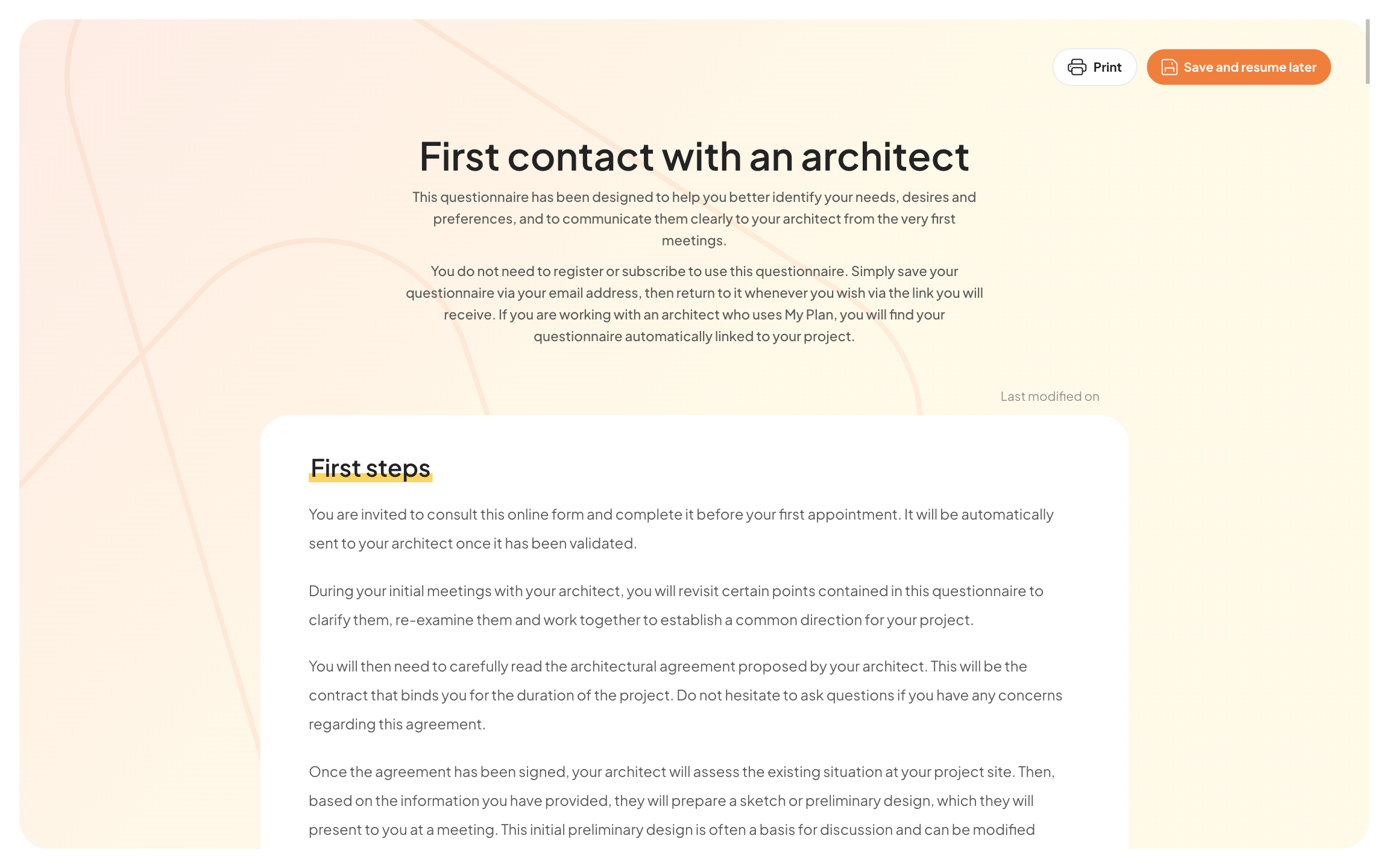 Print

Save and resume later

First contact with an architect

This questionnaire has been designed to help you better identify your needs, desires and preferences, and to communicate them clearly to your architect from the very first meetings.

You do not need to register or subscribe to use this questionnaire. Simply save your questionnaire via your email address, then return to it whenever you wish via the link you will receive. If you are working with an architect who uses My Plan, you will find your questionnaire automatically linked to your project.

Last modified on

First steps

You are invited to consult this online form and complete it before your first appointment. It will be automatically sent to your architect once it has been validated.

During your initial meetings with your architect, you will revisit certain points contained in this questionnaire to clarify them, re-examine them and work together to establish a common direction for your project.

You will then need to carefully read the architectural agreement proposed by your architect. This will be the contract that binds you for the duration of the project. Do not hesitate to ask questions if you have any concerns regarding this agreement.

Once the agreement has been signed, your architect will assess the existing situation at your project site. Then, based on the information you have provided, they will prepare a sketch or preliminary design, which they will present to you at a meeting. This initial preliminary design is often a basis for discussion and can be modified